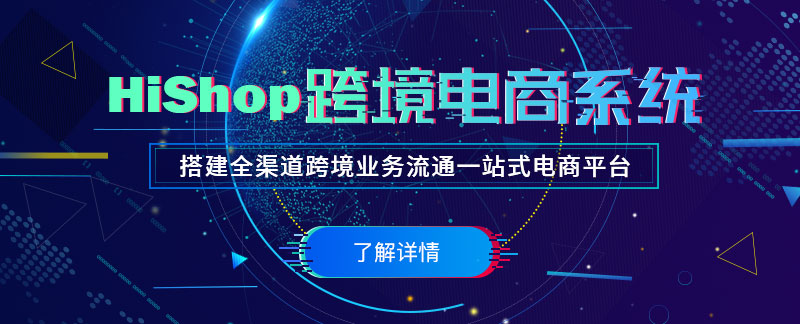 HiShop跨境电商系统

搭建全渠道跨境业务流通一站式电商平台

了解详情